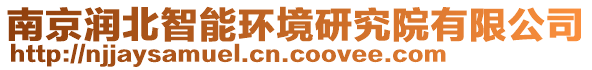 南京润北智能环境研究院有限公司
http://njjaysamuel.cn.coovee.com